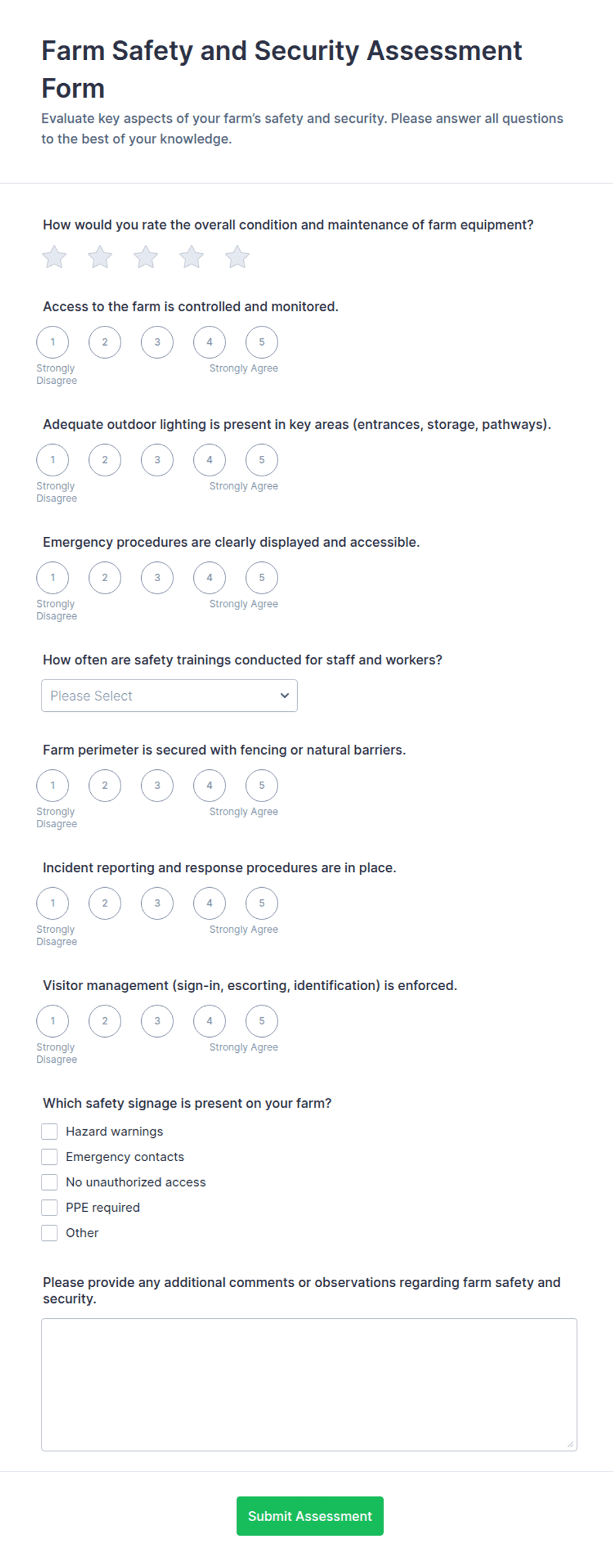 Farm Safety and Security Assessment Form

Evaluate key aspects of your farm's safety and security. Please answer all questions to the best of your knowledge.

How would you rate the overall condition and maintenance of farm equipment?

Access to the farm is controlled and monitored.

1 2 3 4 5
Strongly Disagree
Strongly Agree

Adequate outdoor lighting is present in key areas (entrances, storage, pathways).

1 2 3 4 5
Strongly Disagree
Strongly Agree

Emergency procedures are clearly displayed and accessible.

1 2 3 4 5
Strongly Disagree
Strongly Agree

How often are safety trainings conducted for staff and workers?

Please Select

Farm perimeter is secured with fencing or natural barriers.

1 2 3 4 5
Strongly Disagree
Strongly Agree

Incident reporting and response procedures are in place.

1 2 3 4 5
Strongly Disagree
Strongly Agree

Visitor management (sign-in, escorting, identification) is enforced.

1 2 3 4 5
Strongly Disagree
Strongly Agree

Which safety signage is present on your farm?

Hazard warnings
Emergency contacts
No unauthorized access
PPE required
Other

Please provide any additional comments or observations regarding farm safety and security.

Submit Assessment